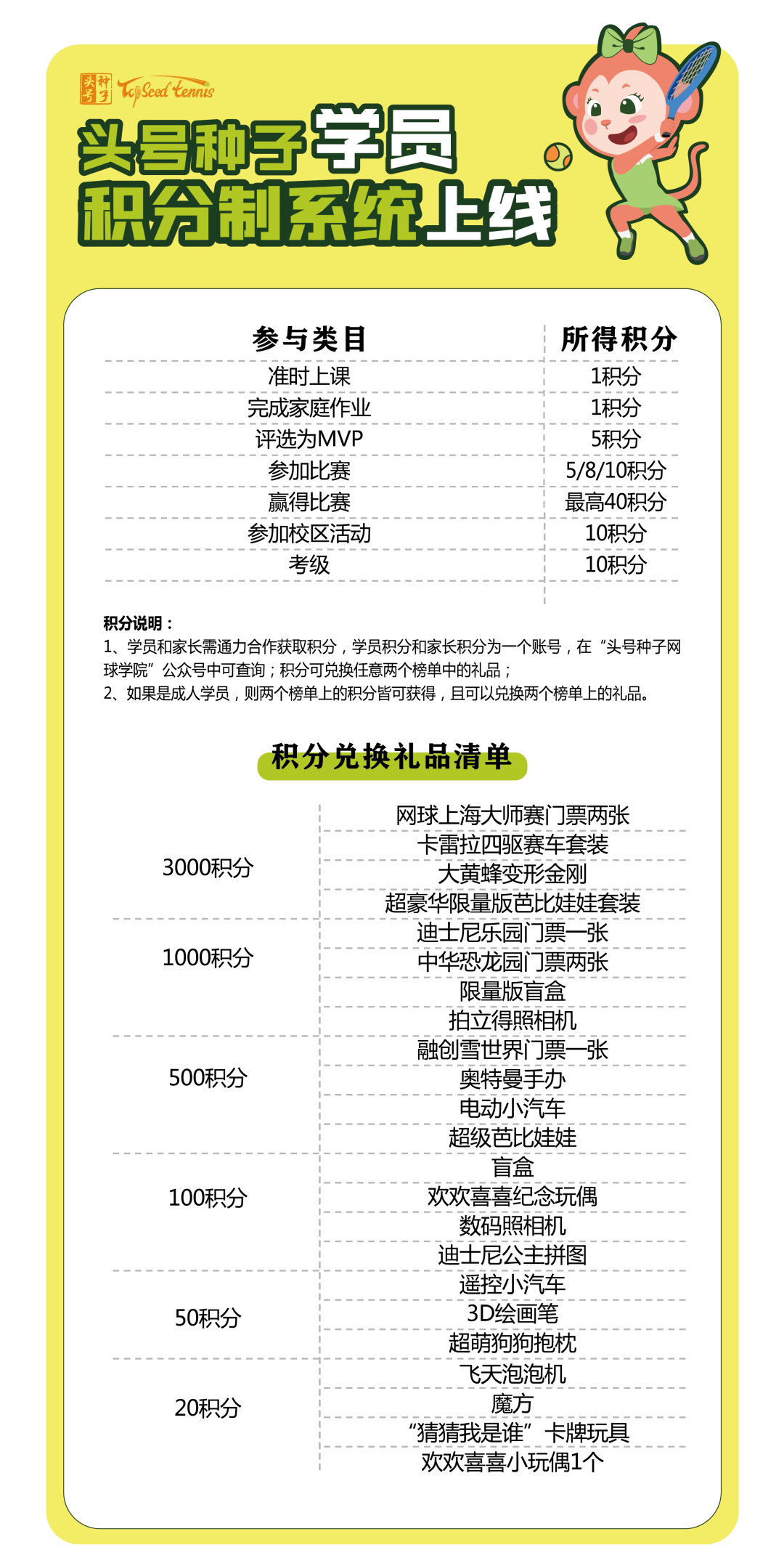 头号种子 TopSeed Tennis

头号种子学员
积分制系统上线

| 参与类目 | 所得积分 |
|---|---|
| 准时上课 | 1积分 |
| 完成家庭作业 | 1积分 |
| 评选为MVP | 5积分 |
| 参加比赛 | 5/8/10积分 |
| 赢得比赛 | 最高40积分 |
| 参加校区活动 | 10积分 |
| 考级 | 10积分 |

积分说明：
1、学员和家长需通力合作获取积分，学员积分和家长积分为一个账号，在“头号种子网球学院”公众号中可查询；积分可兑换任意两个榜单中的礼品；
2、如果是成人学员，则两个榜单上的积分皆可获得，且可以兑换两个榜单上的礼品。

积分兑换礼品清单

| | |
|---|---|
| 3000积分 | 网球上海大师赛门票两张 |
| | 卡雷拉四驱赛车套装 |
| | 大黄蜂变形金刚 |
| | 超豪华限量版芭比娃娃套装 |
| 1000积分 | 迪士尼乐园门票一张 |
| | 中华恐龙园门票两张 |
| | 限量版盲盒 |
| | 拍立得照相机 |
| 500积分 | 融创雪世界门票一张 |
| | 奥特曼手办 |
| | 电动小汽车 |
| | 超级芭比娃娃 |
| 100积分 | 盲盒 |
| | 欢欢喜喜纪念玩偶 |
| | 数码照相机 |
| | 迪士尼公主拼图 |
| 50积分 | 遥控小汽车 |
| | 3D绘画笔 |
| | 超萌狗狗抱枕 |
| 20积分 | 飞天泡泡机 |
| | 魔方 |
| | “猜猜我是谁”卡牌玩具 |
| | 欢欢喜喜小玩偶1个 |